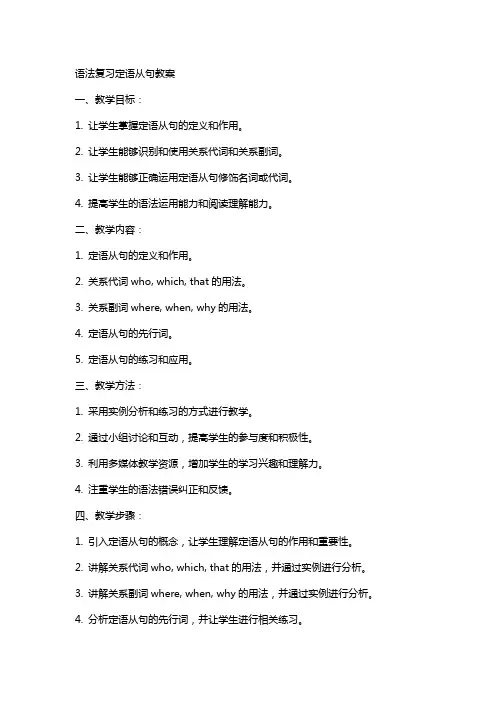 语法复习定语从句教案

一、教学目标：

1. 让学生掌握定语从句的定义和作用。

2. 让学生能够识别和使用关系代词和关系副词。

3. 让学生能够正确运用定语从句修饰名词或代词。

4. 提高学生的语法运用能力和阅读理解能力。

二、教学内容：

1. 定语从句的定义和作用。

2. 关系代词 who, which, that 的用法。

3. 关系副词 where, when, why 的用法。

4. 定语从句的先行词。

5. 定语从句的练习和应用。

三、教学方法：

1. 采用实例分析和练习的方式进行教学。

2. 通过小组讨论和互动，提高学生的参与度和积极性。

3. 利用多媒体教学资源，增加学生的学习兴趣和理解力。

4. 注重学生的语法错误纠正和反馈。

四、教学步骤：

1. 引入定语从句的概念，让学生理解定语从句的作用和重要性。

2. 讲解关系代词 who, which, that 的用法，并通过实例进行分析。

3. 讲解关系副词 where, when, why 的用法，并通过实例进行分析。

4. 分析定语从句的先行词，并让学生进行相关练习。